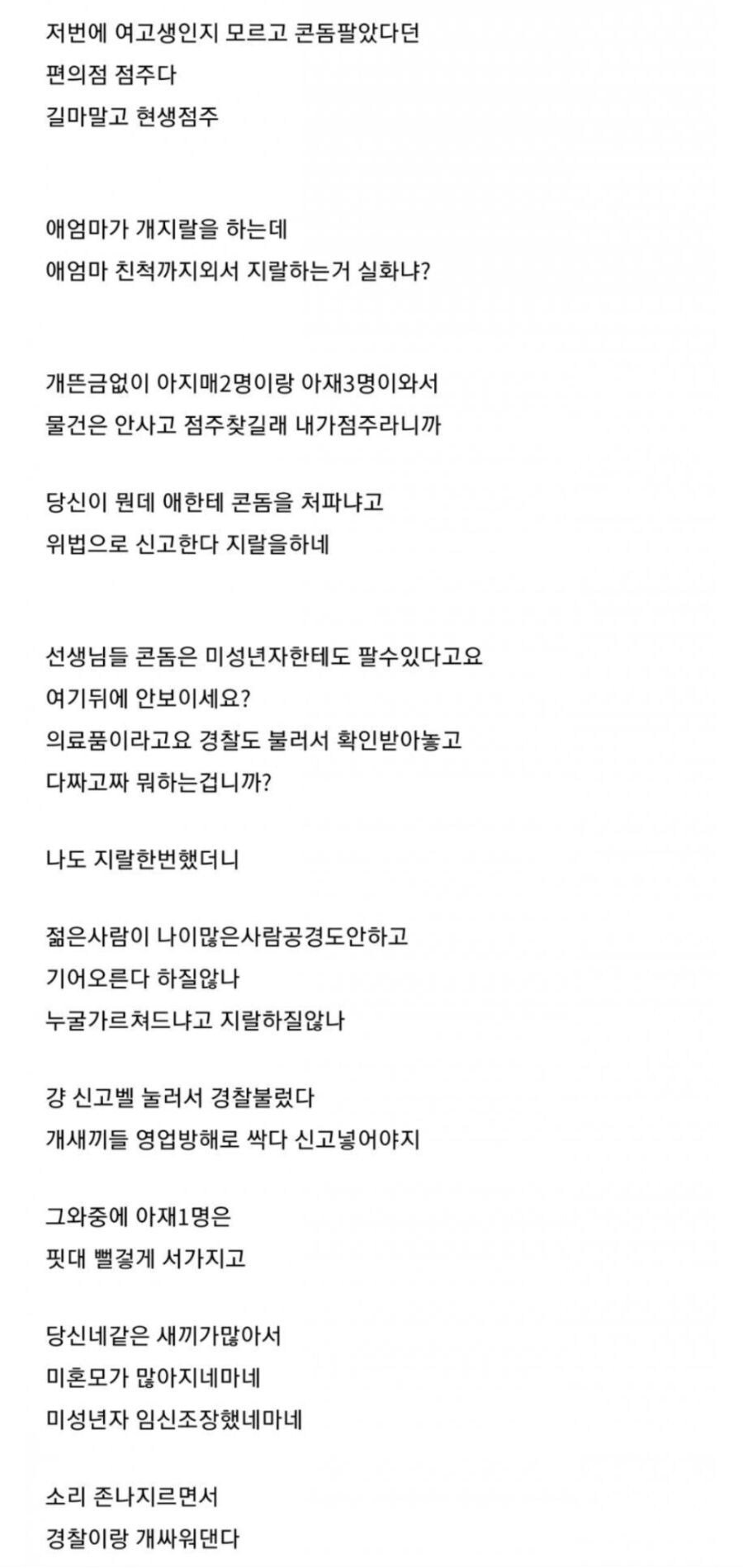 저번에 여고생인지 모르고 콘돔팔았다던
편의점 점주다
길마말고 현생점주

애엄마가 개지랄을 하는데
애엄마 친척까지외서 지랄하는거 실화냐?

개뜬금없이 아지매2명이랑 아재3명이와서
물건은 안사고 점주찾길래 내가점주라니까

당신이 뭔데 애한테 콘돔을 처파냐고
위법으로 신고한다 지랄을하네

선생님들 콘돔은 미성년자한테도 팔수있다고요
여기뒤에 안보이세요?
의료품이라고요 경찰도 불러서 확인받아놓고
다짜고짜 뭐하는겁니까?

나도 지랄한번했더니

젊은사람이 나이많은사람공경도안하고
기어오른다 하질않나
누굴가르쳐드냐고 지랄하질않나

걍 신고벨 눌러서 경찰불렀다
개새끼들 영업방해로 싹다 신고넣어야지

그와중에 아재1명은
핏대 뻘겋게 서가지고

당신네같은 새끼가많아서
미혼모가 많아지네마네
미성년자 임신조장했네마네

소리 존나지르면서
경찰이랑 개싸워댄다